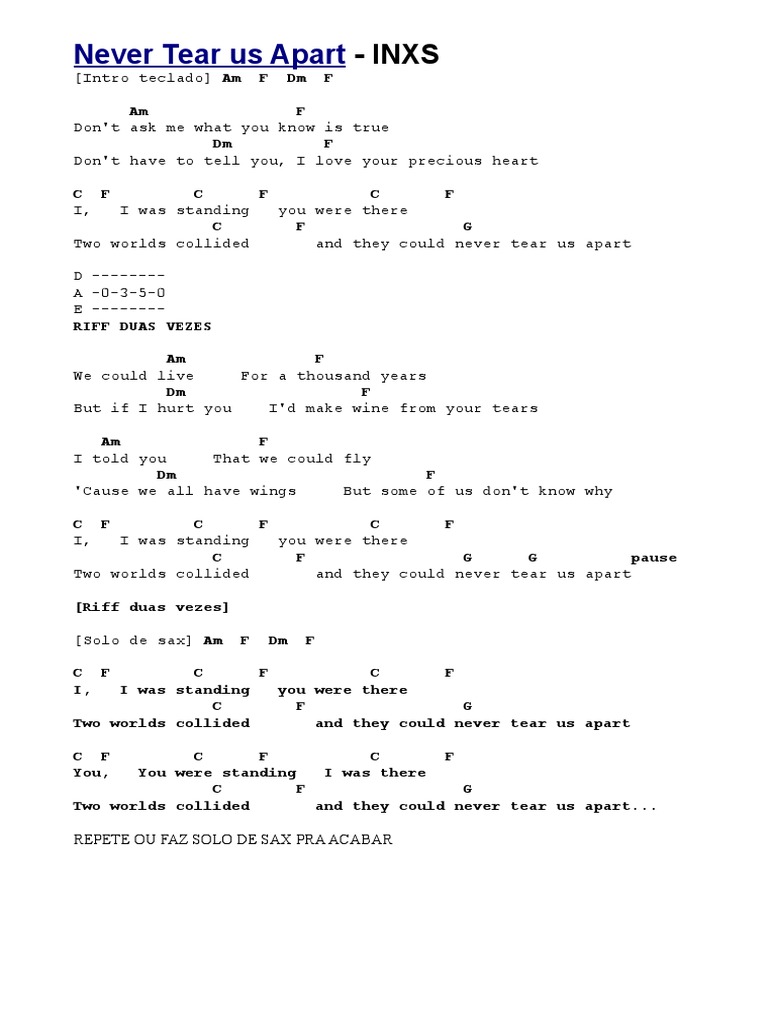 Never Tear us Apart - INXS
[Intro teclado] Am F Dm F

Am F
Don't ask me what you know is true
Dm F
Don't have to tell you, I love your precious heart

C F C F C F
I, I was standing you were there
C F G
Two worlds collided and they could never tear us apart

D --------
A -0-3-5-0
E --------
RIFF DUAS VEZES

Am F
We could live For a thousand years
Dm F
But if I hurt you I'd make wine from your tears

Am F
I told you That we could fly
Dm F
'Cause we all have wings But some of us don't know why

C F C F C F
I, I was standing you were there
C F G G pause
Two worlds collided and they could never tear us apart

[Riff duas vezes]

[Solo de sax] Am F Dm F

C F C F C F
I, I was standing you were there
C F G
Two worlds collided and they could never tear us apart

C F C F C F
You, You were standing I was there
C F G
Two worlds collided and they could never tear us apart...

REPETE OU FAZ SOLO DE SAX PRA ACABAR